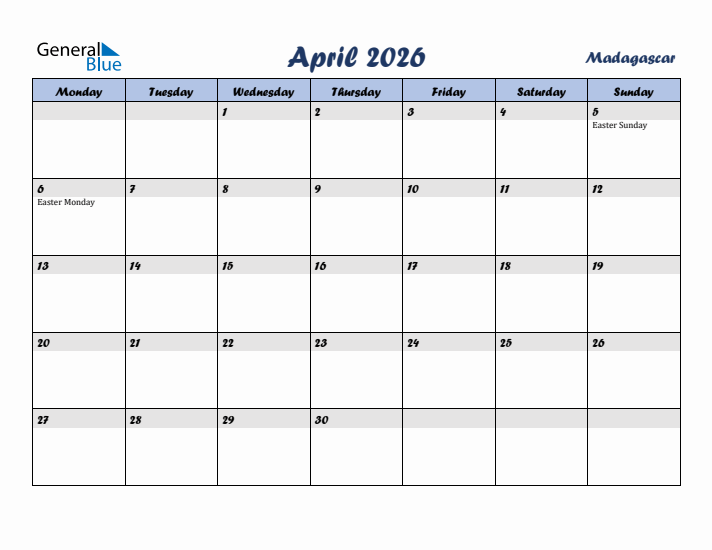 General Blue

April 2026

Madagascar

| Monday | Tuesday | Wednesday | Thursday | Friday | Saturday | Sunday |
|---|---|---|---|---|---|---|
| | | 1 | 2 | 3 | 4 | 5 Easter Sunday |
| 6 Easter Monday | 7 | 8 | 9 | 10 | 11 | 12 |
| 13 | 14 | 15 | 16 | 17 | 18 | 19 |
| 20 | 21 | 22 | 23 | 24 | 25 | 26 |
| 27 | 28 | 29 | 30 | | | |